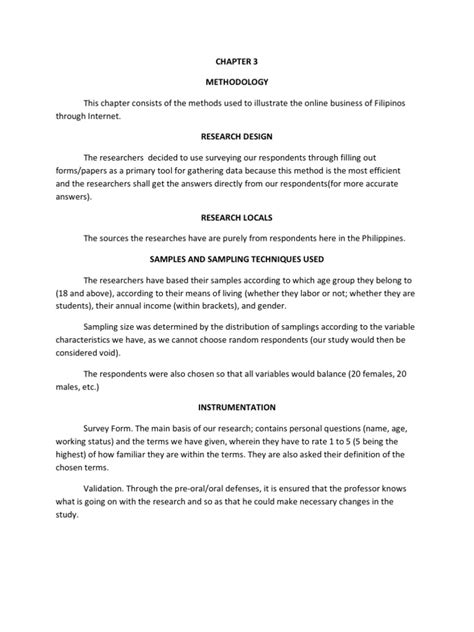 CHAPTER 3

METHODOLOGY

This chapter consists of the methods used to illustrate the online business of Filipinos through Internet.

RESEARCH DESIGN

The researchers decided to use surveying our respondents through filling out forms/papers as a primary tool for gathering data because this method is the most efficient and the researchers shall get the answers directly from our respondents(for more accurate answers).

RESEARCH LOCALS

The sources the researches have are purely from respondents here in the Philippines.

SAMPLES AND SAMPLING TECHNIQUES USED

The researchers have based their samples according to which age group they belong to (18 and above), according to their means of living (whether they labor or not; whether they are students), their annual income (within brackets), and gender.

Sampling size was determined by the distribution of samplings according to the variable characteristics we have, as we cannot choose random respondents (our study would then be considered void).

The respondents were also chosen so that all variables would balance (20 females, 20 males, etc.)

INSTRUMENTATION

Survey Form. The main basis of our research; contains personal questions (name, age, working status) and the terms we have given, wherein they have to rate 1 to 5 (5 being the highest) of how familiar they are within the terms. They are also asked their definition of the chosen terms.

Validation. Through the pre-oral/oral defenses, it is ensured that the professor knows what is going on with the research and so as that he could make necessary changes in the study.